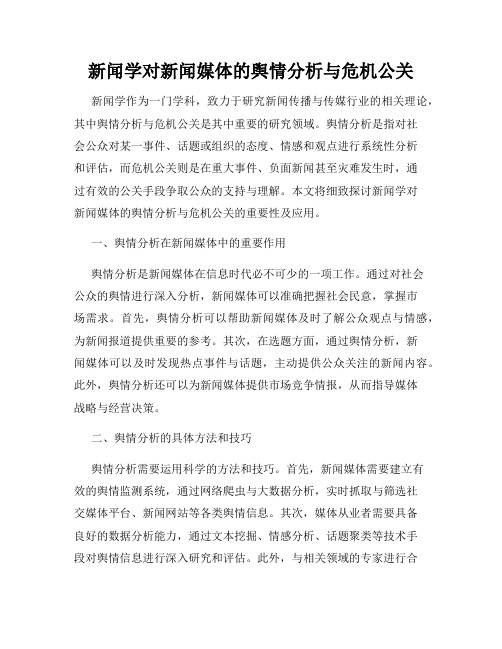 新闻学对新闻媒体的舆情分析与危机公关

新闻学作为一门学科，致力于研究新闻传播与传媒行业的相关理论，其中舆情分析与危机公关是其中重要的研究领域。舆情分析是指对社会公众对某一事件、话题或组织的态度、情感和观点进行系统性分析和评估，而危机公关则是在重大事件、负面新闻甚至灾难发生时，通过有效的公关手段争取公众的支持与理解。本文将细致探讨新闻学对新闻媒体的舆情分析与危机公关的重要性及应用。

一、舆情分析在新闻媒体中的重要作用

舆情分析是新闻媒体在信息时代必不可少的一项工作。通过对社会公众的舆情进行深入分析，新闻媒体可以准确把握社会民意，掌握市场需求。首先，舆情分析可以帮助新闻媒体及时了解公众观点与情感，为新闻报道提供重要的参考。其次，在选题方面，通过舆情分析，新闻媒体可以及时发现热点事件与话题，主动提供公众关注的新闻内容。此外，舆情分析还可以为新闻媒体提供市场竞争情报，从而指导媒体战略与经营决策。

二、舆情分析的具体方法和技巧

舆情分析需要运用科学的方法和技巧。首先，新闻媒体需要建立有效的舆情监测系统，通过网络爬虫与大数据分析，实时抓取与筛选社交媒体平台、新闻网站等各类舆情信息。其次，媒体从业者需要具备良好的数据分析能力，通过文本挖掘、情感分析、话题聚类等技术手段对舆情信息进行深入研究和评估。此外，与相关领域的专家进行合